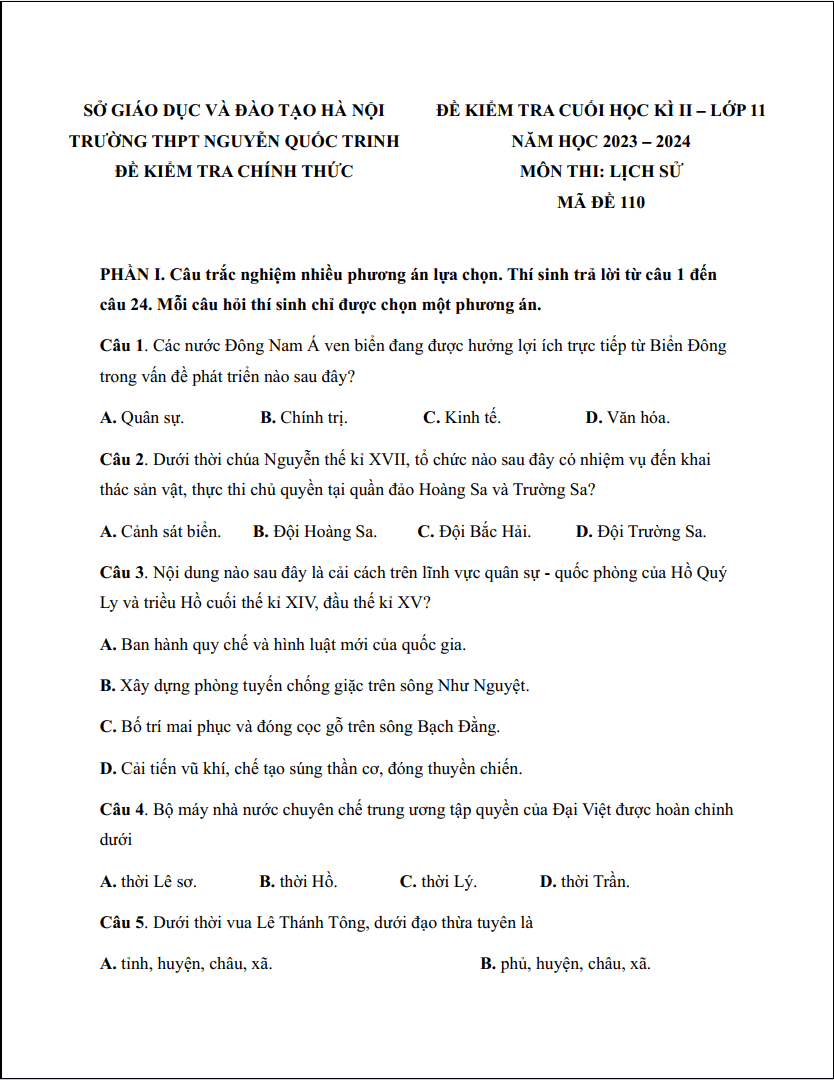 SỞ GIÁO DỤC VÀ ĐÀO TẠO HÀ NỘI
TRƯỜNG THPT NGUYỄN QUỐC TRINH
ĐỀ KIỂM TRA CHÍNH THỨC

ĐỀ KIỂM TRA CUỐI HỌC KÌ II – LỚP 11
NĂM HỌC 2023 – 2024
MÔN THI: LỊCH SỬ
MÃ ĐỀ 110

PHẦN I. Câu trắc nghiệm nhiều phương án lựa chọn. Thí sinh trả lời từ câu 1 đến câu 24. Mỗi câu hỏi thí sinh chỉ được chọn một phương án.

Câu 1. Các nước Đông Nam Á ven biển đang được hưởng lợi ích trực tiếp từ Biển Đông trong vấn đề phát triển nào sau đây?

A. Quân sự. B. Chính trị. C. Kinh tế. D. Văn hóa.

Câu 2. Dưới thời chúa Nguyễn thế kỉ XVII, tổ chức nào sau đây có nhiệm vụ đến khai thác sản vật, thực thi chủ quyền tại quần đảo Hoàng Sa và Trường Sa?

A. Cảnh sát biển. B. Đội Hoàng Sa. C. Đội Bắc Hải. D. Đội Trường Sa.

Câu 3. Nội dung nào sau đây là cải cách trên lĩnh vực quân sự - quốc phòng của Hồ Quý Ly và triều Hồ cuối thế kỉ XIV, đầu thế kỉ XV?

A. Ban hành quy chế và hình luật mới của quốc gia.

B. Xây dựng phòng tuyến chống giặc trên sông Như Nguyệt.

C. Bố trí mai phục và đóng cọc gỗ trên sông Bạch Đằng.

D. Cải tiến vũ khí, chế tạo súng thần cơ, đóng thuyền chiến.

Câu 4. Bộ máy nhà nước chuyên chế trung ương tập quyền của Đại Việt được hoàn chỉnh dưới

A. thời Lê sơ. B. thời Hồ. C. thời Lý. D. thời Trần.

Câu 5. Dưới thời vua Lê Thánh Tông, dưới đạo thừa tuyên là

A. tỉnh, huyện, châu, xã. B. phủ, huyện, châu, xã.